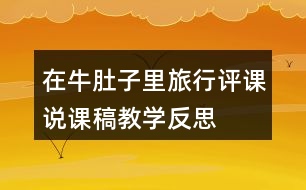 在牛肚子里旅行评课说课稿教学反思